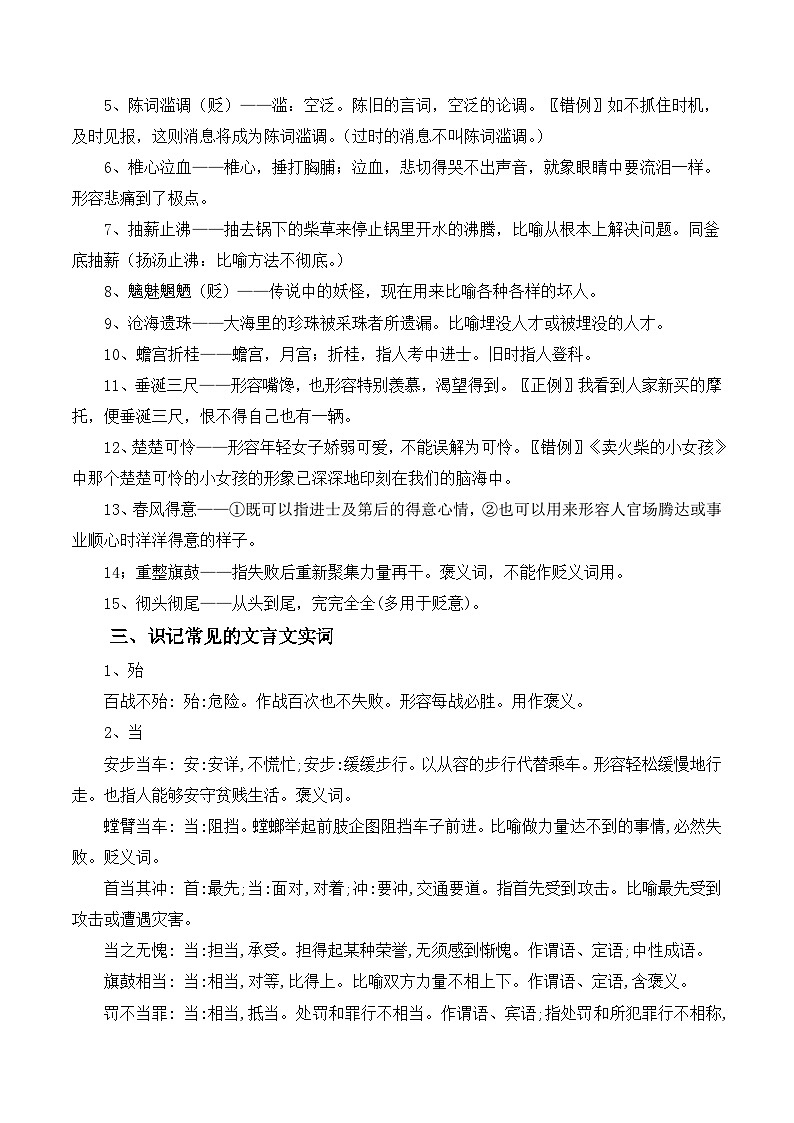 5、陈词滥调（贬）——滥：空泛。陈旧的言词，空泛的论调。〖错例〗如不抓住时机，及时见报，这则消息将成为陈词滥调。（过时的消息不叫陈词滥调。）

6、椎心泣血——椎心，捶打胸脯；泣血，悲切得哭不出声音，就象眼睛中要流泪一样。形容悲痛到了极点。

7、抽薪止沸——抽去锅下的柴草来停止锅里开水的沸腾，比喻从根本上解决问题。同釜底抽薪（扬汤止沸：比喻方法不彻底。）

8、魑魅魍魉（贬）——传说中的妖怪，现在用来比喻各种各样的坏人。

9、沧海遗珠——大海里的珍珠被采珠者所遗漏。比喻埋没人才或被埋没的人才。

10、蟾宫折桂——蟾宫，月宫；折桂，指人考中进士。旧时指人登科。

11、垂涎三尺——形容嘴馋，也形容特别羡慕，渴望得到。〖正例〗我看到人家新买的摩托，便垂涎三尺，恨不得自己也有一辆。

12、楚楚可怜——形容年轻女子娇弱可爱，不能误解为可怜。〖错例〗《卖火柴的小女孩》中那个楚楚可怜的小女孩的形象已深深地印刻在我们的脑海中。

13、春风得意——①既可以指进士及第后的得意心情，②也可以用来形容人官场腾达或事业顺心时洋洋得意的样子。

14；重整旗鼓——指失败后重新聚集力量再干。褒义词，不能作贬义词用。

15、彻头彻尾——从头到尾，完完全全(多用于贬意)。

三、识记常见的文言文实词

1、殆

百战不殆：殆:危险。作战百次也不失败。形容每战必胜。用作褒义。

2、当

安步当车：安:安详,不慌忙;安步:缓缓步行。以从容的步行代替乘车。形容轻松缓慢地行走。也指人能够安守贫贱生活。褒义词。

螳臂当车：当:阻挡。螳螂举起前肢企图阻挡车子前进。比喻做力量达不到的事情,必然失败。贬义词。

首当其冲：首:最先;当:面对,对着;冲:要冲,交通要道。指首先受到攻击。比喻最先受到攻击或遭遇灾害。

当之无愧：当:担当,承受。担得起某种荣誉,无须感到惭愧。作谓语、定语;中性成语。

旗鼓相当：当:相当,对等,比得上。比喻双方力量不相上下。作谓语、定语,含褒义。

罚不当罪：当:相当,抵当。处罚和罪行不相当。作谓语、宾语;指处罚和所犯罪行不相称,